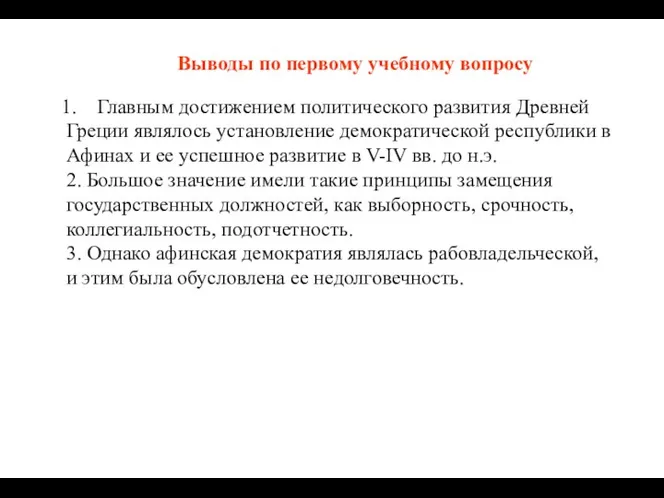 Выводы по первому учебному вопросу

1. Главным достижением политического развития Древней Греции являлось установление демократической республики в Афинах и ее успешное развитие в V-IV вв. до н.э.

2. Большое значение имели такие принципы замещения государственных должностей, как выборность, срочность, коллегиальность, подотчетность.

3. Однако афинская демократия являлась рабовладельческой, и этим была обусловлена ее недолговечность.